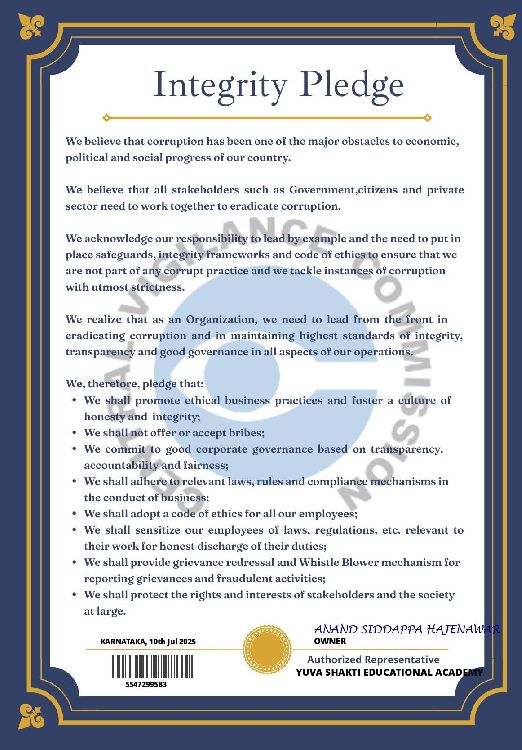 Integrity Pledge

We believe that corruption has been one of the major obstacles to economic, political and social progress of our country.

We believe that all stakeholders such as Government,citizens and private sector need to work together to eradicate corruption.

We acknowledge our responsibility to lead by example and the need to put in place safeguards, integrity frameworks and code of ethics to ensure that we are not part of any corrupt practice and we tackle instances of corruption with utmost strictness.

We realize that as an Organization, we need to lead from the front in eradicating corruption and in maintaining highest standards of integrity, transparency and good governance in all aspects of our operations.

We, therefore, pledge that:
• We shall promote ethical business practices and foster a culture of honesty and integrity;
• We shall not offer or accept bribes;
• We commit to good corporate governance based on transparency, accountability and fairness;
• We shall adhere to relevant laws, rules and compliance mechanisms in the conduct of business;
• We shall adopt a code of ethics for all our employees;
• We shall sensitize our employees of laws, regulations, etc. relevant to their work for honest discharge of their duties;
• We shall provide grievance redressal and Whistle Blower mechanism for reporting grievances and fraudulent activities;
• We shall protect the rights and interests of stakeholders and the society at large.

CENTRAL VIGILANCE COMMISSION

KARNATAKA, 10th Jul 2025

5547299583

ANAND SIDDAPPA HAJENAWAR
OWNER
Authorized Representative
YUVA SHAKTI EDUCATIONAL ACADEMY